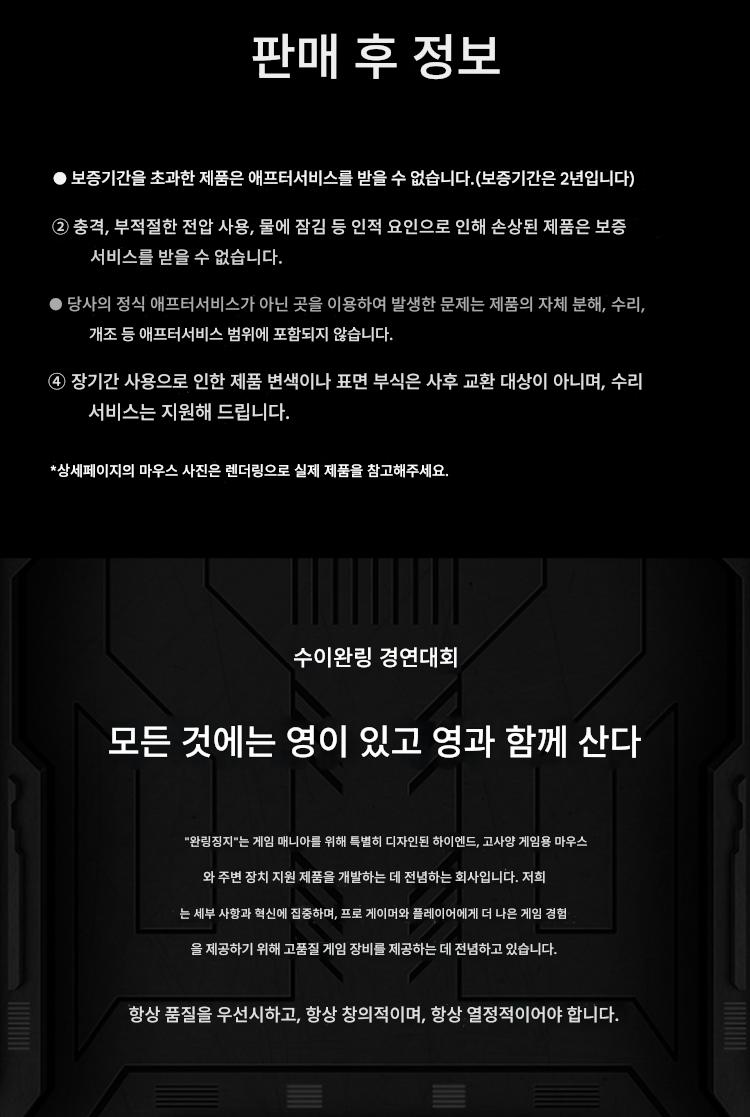 판매 후 정보

• 보증기간을 초과한 제품은 애프터서비스를 받을 수 없습니다.(보증기간은 2년입니다)

② 충격, 부적절한 전압 사용, 물에 잠김 등 인적 요인으로 인해 손상된 제품은 보증 서비스를 받을 수 없습니다.

• 당사의 정식 애프터서비스가 아닌 곳을 이용하여 발생한 문제는 제품의 자체 분해, 수리, 개조 등 애프터서비스 범위에 포함되지 않습니다.

④ 장기간 사용으로 인한 제품 변색이나 표면 부식은 사후 교환 대상이 아니며, 수리 서비스는 지원해 드립니다.

*상세페이지의 마우스 사진은 렌더링으로 실제 제품을 참고해주세요.

수이완링 경연대회

모든 것에는 영이 있고 영과 함께 산다

"완링징지"는 게임 매니아를 위해 특별히 디자인된 하이엔드, 고사양 게임용 마우스와 주변 장치 지원 제품을 개발하는 데 전념하는 회사입니다. 저희는 세부 사항과 혁신에 집중하며, 프로 게이머와 플레이어에게 더 나은 게임 경험을 제공하기 위해 고품질 게임 장비를 제공하는 데 전념하고 있습니다.

항상 품질을 우선시하고, 항상 창의적이며, 항상 열정적이어야 합니다.